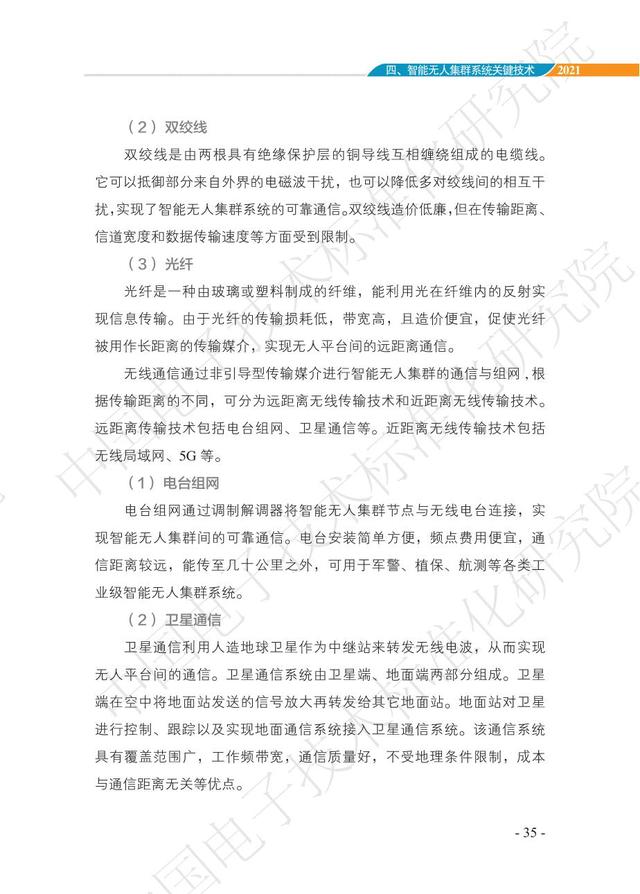 四、智能无人集群系统关键技术 2021

（2）双绞线

双绞线是由两根具有绝缘保护层的铜导线互相缠绕组成的电缆线。它可以抵御部分来自外界的电磁波干扰，也可以降低多对绞线间的相互干扰，实现了智能无人集群系统的可靠通信。双绞线造价低廉，但在传输距离、信道宽度和数据传输速度等方面受到限制。

（3）光纤

光纤是一种由玻璃或塑料制成的纤维，能利用光在纤维内的反射实现信息传输。由于光纤的传输损耗低，带宽高，且造价便宜，促使光纤被用作长距离的传输媒介，实现无人平台间的远距离通信。

无线通信通过非引导型传输媒介进行智能无人集群的通信与组网，根据传输距离的不同，可分为远距离无线传输技术和近距离无线传输技术。远距离传输技术包括电台组网、卫星通信等。近距离无线传输技术包括无线局域网、5G 等。

（1）电台组网

电台组网通过调制解调器将智能无人集群节点与无线电台连接，实现智能无人集群间的可靠通信。电台安装简单方便，频点费用便宜，通信距离较远，能传至几十公里之外，可用于军警、植保、航测等各类工业级智能无人集群系统。

（2）卫星通信

卫星通信利用人造地球卫星作为中继站来转发无线电波，从而实现无人平台间的通信。卫星通信系统由卫星端、地面端两部分组成。卫星端在空中将地面站发送的信号放大再转发给其它地面站。地面站对卫星进行控制、跟踪以及实现地面通信系统接入卫星通信系统。该通信系统具有覆盖范围广，工作频带宽，通信质量好，不受地理条件限制，成本与通信距离无关等优点。

- 35 -

中国电子技术标准化研究院